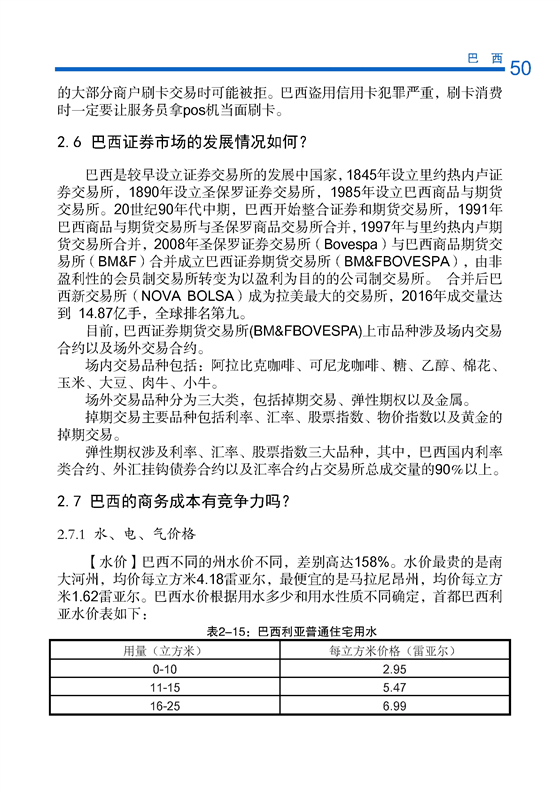 巴 西 50

的大部分商户刷卡交易时可能被拒。巴西盗用信用卡犯罪严重，刷卡消费时一定要让服务员拿pos机当面刷卡。

2.6 巴西证券市场的发展情况如何？

巴西是较早设立证券交易所的发展中国家，1845年设立里约热内卢证券交易所，1890年设立圣保罗证券交易所，1985年设立巴西商品与期货交易所。20世纪90年代中期，巴西开始整合证券和期货交易所，1991年巴西商品与期货交易所与圣保罗商品交易所合并，1997年与里约热内卢期货交易所合并，2008年圣保罗证券交易所（Bovespa）与巴西商品期货交易所（BM&F）合并成立巴西证券期货交易所（BM&FBOVESPA），由非盈利性的会员制交易所转变为以盈利为目的的公司制交易所。 合并后巴西新交易所（NOVA BOLSA）成为拉美最大的交易所，2016年成交量达到 14.87亿手，全球排名第九。

目前，巴西证券期货交易所(BM&FBOVESPA)上市品种涉及场内交易合约以及场外交易合约。

场内交易品种包括：阿拉比克咖啡、可尼龙咖啡、糖、乙醇、棉花、玉米、大豆、肉牛、小牛。

场外交易品种分为三大类，包括掉期交易、弹性期权以及金属。

掉期交易主要品种包括利率、汇率、股票指数、物价指数以及黄金的掉期交易。

弹性期权涉及利率、汇率、股票指数三大品种，其中，巴西国内利率类合约、外汇挂钩债券合约以及汇率合约占交易所总成交量的90%以上。

2.7 巴西的商务成本有竞争力吗？

2.7.1 水、电、气价格

【水价】巴西不同的州水价不同，差别高达158%。水价最贵的是南大河州，均价每立方米4.18雷亚尔，最便宜的是马拉尼昂州，均价每立方米1.62雷亚尔。巴西水价根据用水多少和用水性质不同确定，首都巴西利亚水价表如下：

表2–15：巴西利亚普通住宅用水

| 用量（立方米） | 每立方米价格（雷亚尔） |
|---|---|
| 0-10 | 2.95 |
| 11-15 | 5.47 |
| 16-25 | 6.99 |